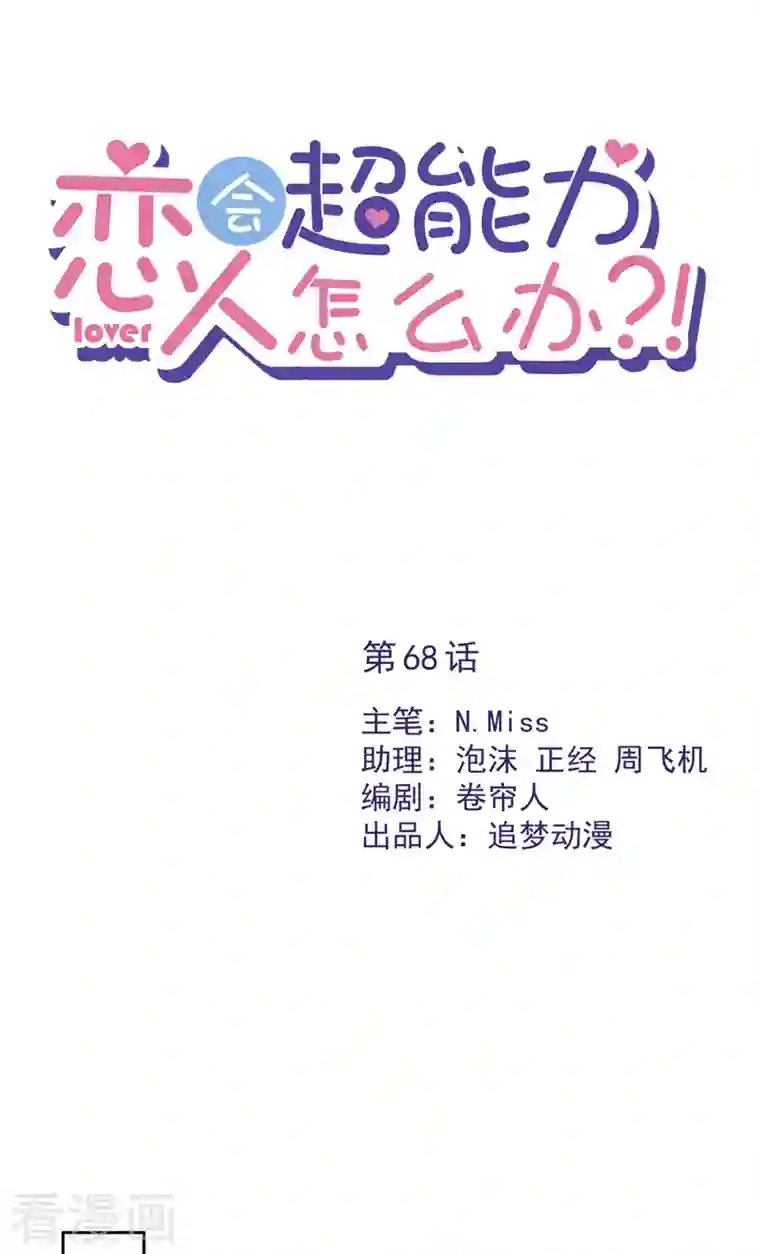 恋人会超能力怎么办?!
lover

第68话

主笔：N.Miss
助理：泡沫 正经 周飞机
编剧：卷帘人
出品人：追梦动漫

看漫画